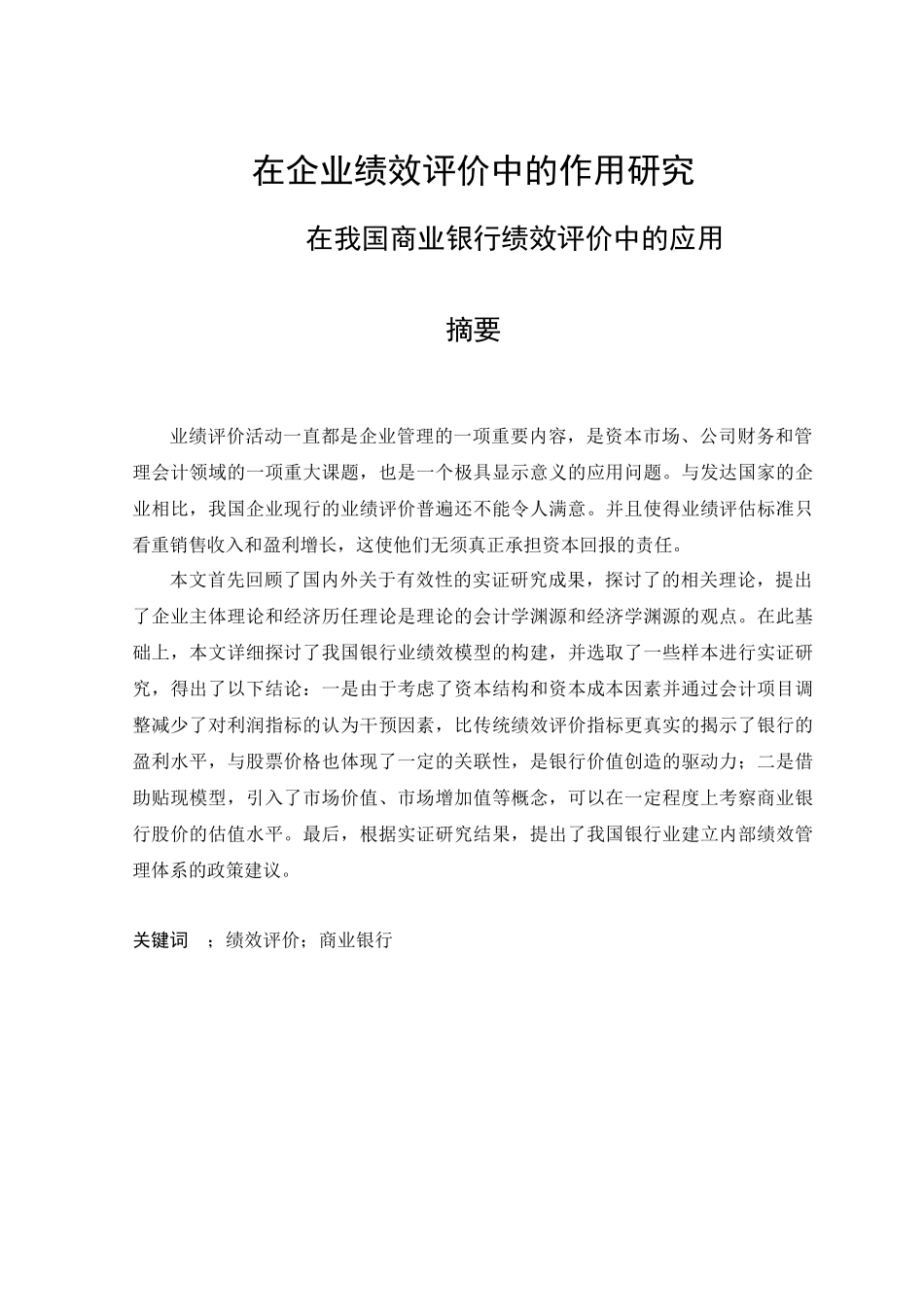 在企业绩效评价中的作用研究

在我国商业银行绩效评价中的应用

摘要

业绩评价活动一直都是企业管理的一项重要内容，是资本市场、公司财务和管理会计领域的一项重大课题，也是一个极具显示意义的应用问题。与发达国家的企业相比，我国企业现行的业绩评价普遍还不能令人满意。并且使得业绩评估标准只看重销售收入和盈利增长，这使他们无须真正承担资本回报的责任。

本文首先回顾了国内外关于有效性的实证研究成果，探讨了的相关理论，提出了企业主体理论和经济历任理论是理论的会计学渊源和经济学渊源的观点。在此基础上，本文详细探讨了我国银行业绩效模型的构建，并选取了一些样本进行实证研究，得出了以下结论：一是由于考虑了资本结构和资本成本因素并通过会计项目调整减少了对利润指标的认为干预因素，比传统绩效评价指标更真实的揭示了银行的盈利水平，与股票价格也体现了一定的关联性，是银行价值创造的驱动力；二是借助贴现模型，引入了市场价值、市场增加值等概念，可以在一定程度上考察商业银行股价的估值水平。最后，根据实证研究结果，提出了我国银行业建立内部绩效管理体系的政策建议。

关键词 ；绩效评价；商业银行